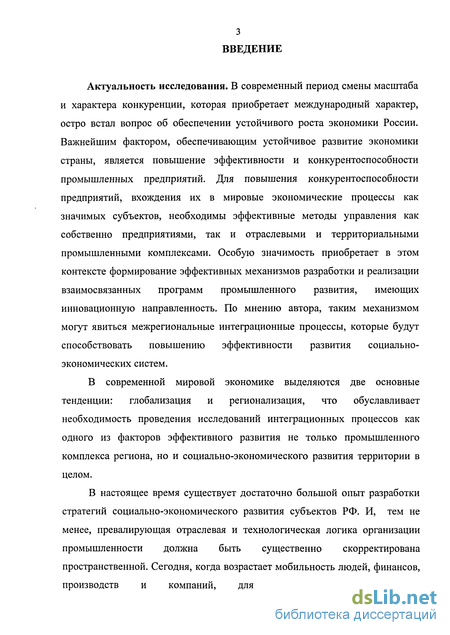 3

ВВЕДЕНИЕ

Актуальность исследования. В современный период смены масштаба и характера конкуренции, которая приобретает международный характер, остро встал вопрос об обеспечении устойчивого роста экономики России. Важнейшим фактором, обеспечивающим устойчивое развитие экономики страны, является повышение эффективности и конкурентоспособности промышленных предприятий. Для повышения конкурентоспособности предприятий, вхождения их в мировые экономические процессы как значимых субъектов, необходимы эффективные методы управления как собственно предприятиями, так и отраслевыми и территориальными промышленными комплексами. Особую значимость приобретает в этом контексте формирование эффективных механизмов разработки и реализации взаимосвязанных программ промышленного развития, имеющих инновационную направленность. По мнению автора, таким механизмом могут явиться межрегиональные интеграционные процессы, которые будут способствовать повышению эффективности развития социально-экономических систем.

В современной мировой экономике выделяются две основные тенденции: глобализация и регионализация, что обуславливает необходимость проведения исследований интеграционных процессов как одного из факторов эффективного развития не только промышленного комплекса региона, но и социально-экономического развития территории в целом.

В настоящее время существует достаточно большой опыт разработки стратегий социально-экономического развития субъектов РФ. И, тем не менее, превалирующая отраслевая и технологическая логика организации промышленности должна быть существенно скорректирована пространственной. Сегодня, когда возрастает мобильность людей, финансов, производств и компаний, для

dsLib.net
библиотека диссертаций